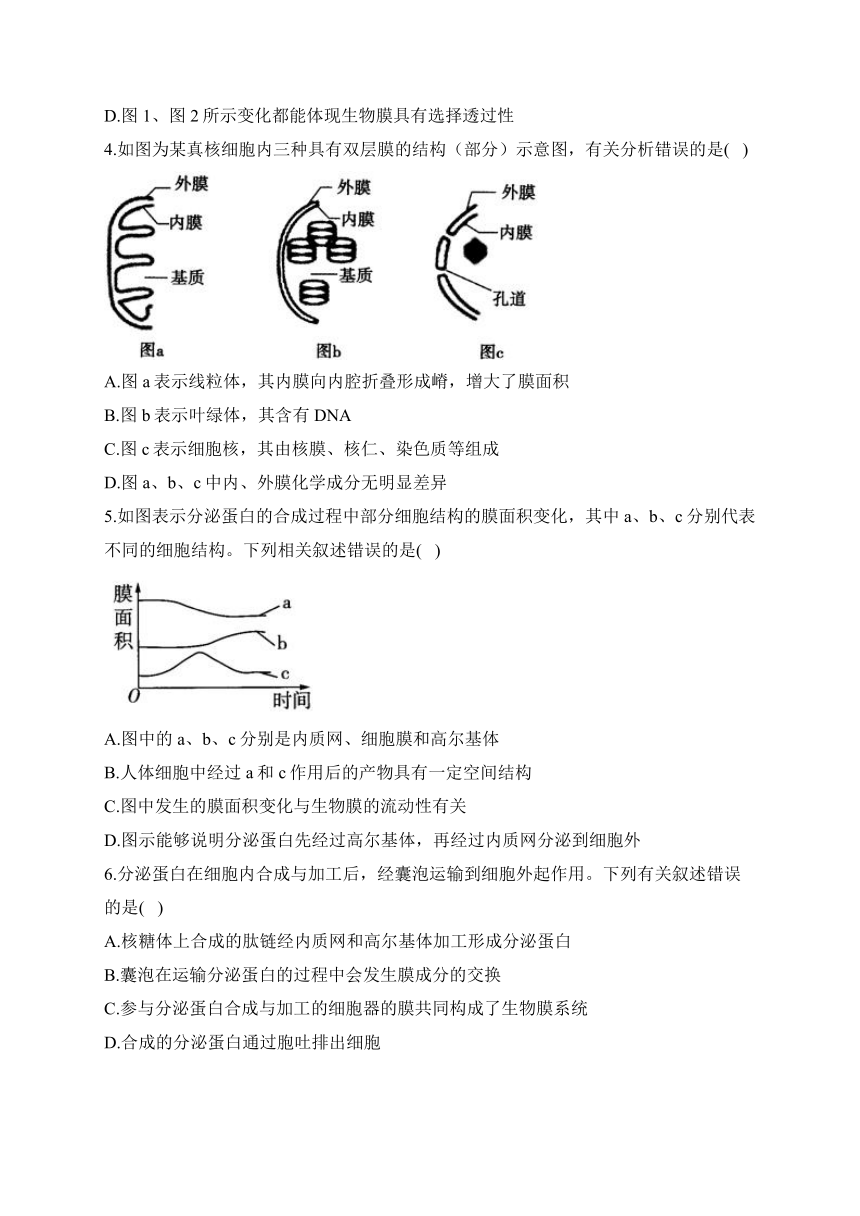 D.图 1、图 2 所示变化都能体现生物膜具有选择透过性

4.如图为某真核细胞内三种具有双层膜的结构（部分）示意图，有关分析错误的是( )

外膜
内膜
基质
图a

外膜
内膜
基质
图b

外膜
内膜
孔道
图c

A.图 a 表示线粒体，其内膜向内腔折叠形成嵴，增大了膜面积

B.图 b 表示叶绿体，其含有 DNA

C.图 c 表示细胞核，其由核膜、核仁、染色质等组成

D.图 a、b、c 中内、外膜化学成分无明显差异

5.如图表示分泌蛋白的合成过程中部分细胞结构的膜面积变化，其中 a、b、c 分别代表不同的细胞结构。下列相关叙述错误的是( )

膜面积
a
b
c
O
时间

A.图中的 a、b、c 分别是内质网、细胞膜和高尔基体

B.人体细胞中经过 a 和 c 作用后的产物具有一定空间结构

C.图中发生的膜面积变化与生物膜的流动性有关

D.图示能够说明分泌蛋白先经过高尔基体，再经过内质网分泌到细胞外

6.分泌蛋白在细胞内合成与加工后，经囊泡运输到细胞外起作用。下列有关叙述错误的是( )

A.核糖体上合成的肽链经内质网和高尔基体加工形成分泌蛋白

B.囊泡在运输分泌蛋白的过程中会发生膜成分的交换

C.参与分泌蛋白合成与加工的细胞器的膜共同构成了生物膜系统

D.合成的分泌蛋白通过胞吐排出细胞